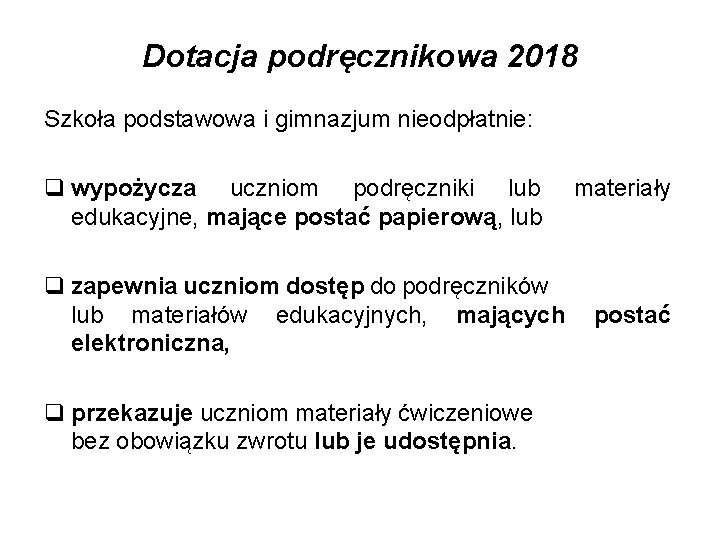 Dotacja podręcznikowa 2018

Szkoła podstawowa i gimnazjum nieodpłatnie:

❑ wypożycza uczniom podręczniki lub materiały edukacyjne, mające postać papierową, lub

❑ zapewnia uczniom dostęp do podręczników lub materiałów edukacyjnych, mających postać elektroniczna,

❑ przekazuje uczniom materiały ćwiczeniowe bez obowiązku zwrotu lub je udostępnia.